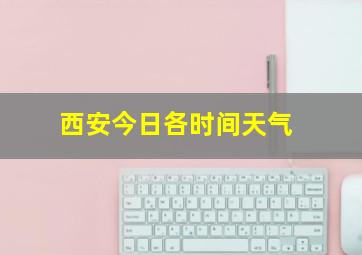 西安今日各时间天气